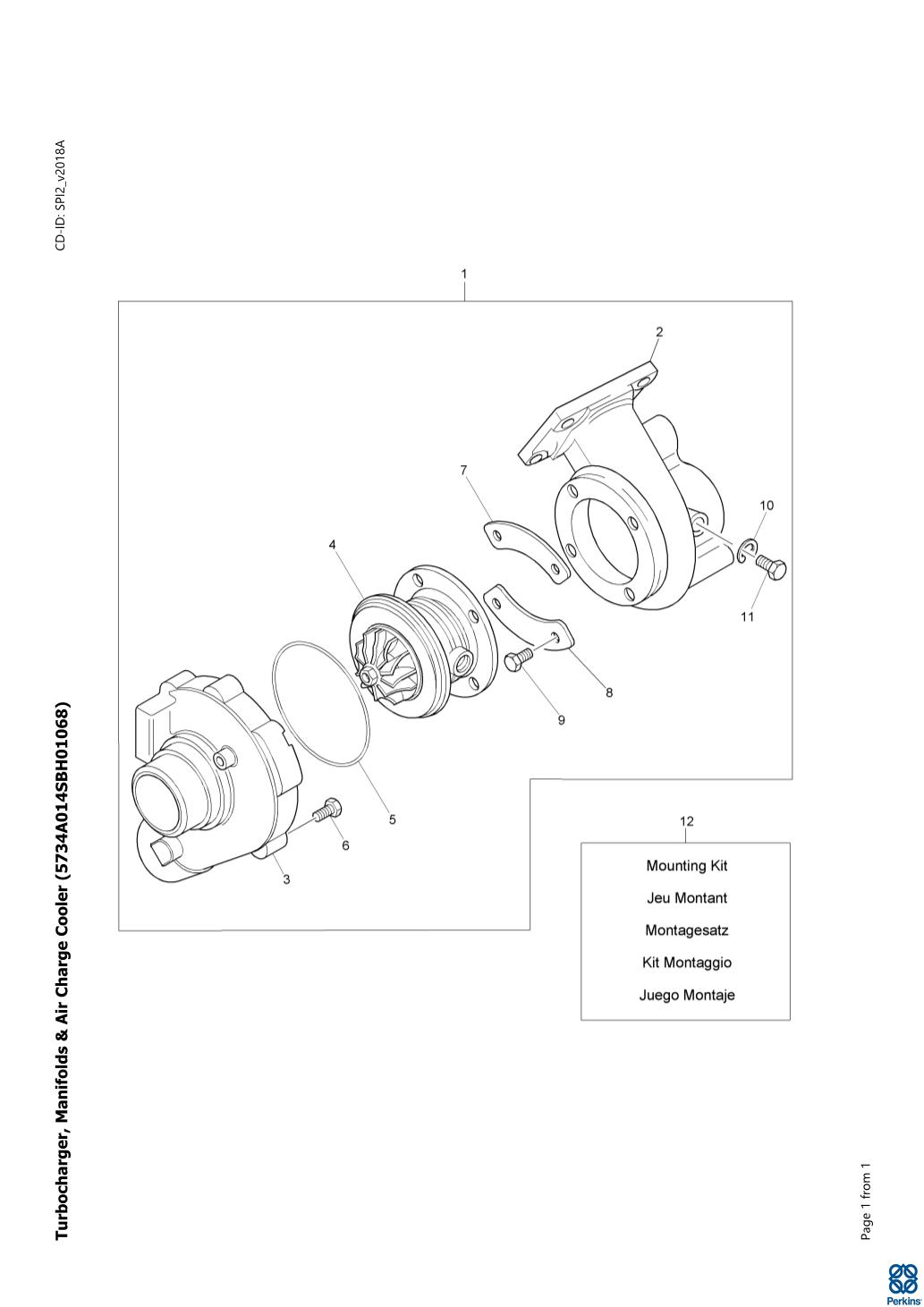 Turbocharger, Manifolds & Air Charge Cooler (5734A014SBH01068)

CD-ID: SPI2_v2018A

1

2

7

10

4

11

8

9

5

6

3

12

Mounting Kit

Jeu Montant

Montagesatz

Kit Montaggio

Juego Montaje

Page 1 from 1

Perkins